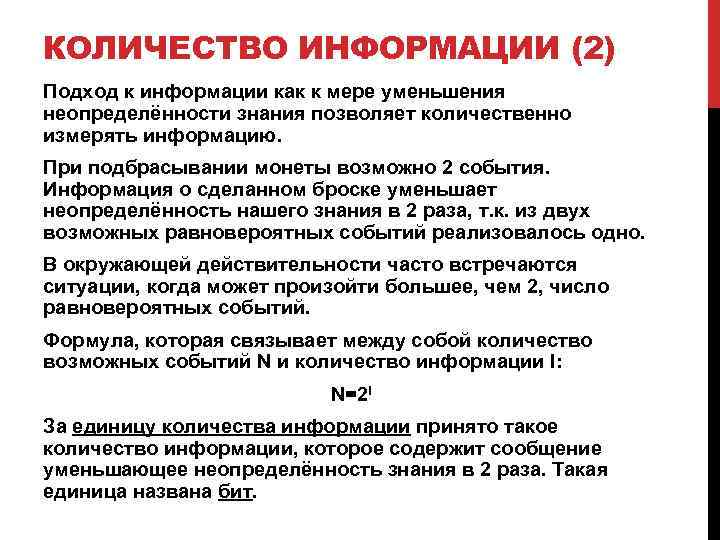 КОЛИЧЕСТВО ИНФОРМАЦИИ (2)

Подход к информации как к мере уменьшения неопределённости знания позволяет количественно измерять информацию.

При подбрасывании монеты возможно 2 события. Информация о сделанном броске уменьшает неопределённость нашего знания в 2 раза, т.к. из двух возможных равновероятных событий реализовалось одно.

В окружающей действительности часто встречаются ситуации, когда может произойти большее, чем 2, число равновероятных событий.

Формула, которая связывает между собой количество возможных событий N и количество информации I:

$N=2^I$

За единицу количества информации принято такое количество информации, которое содержит сообщение уменьшающее неопределённость знания в 2 раза. Такая единица названа бит.